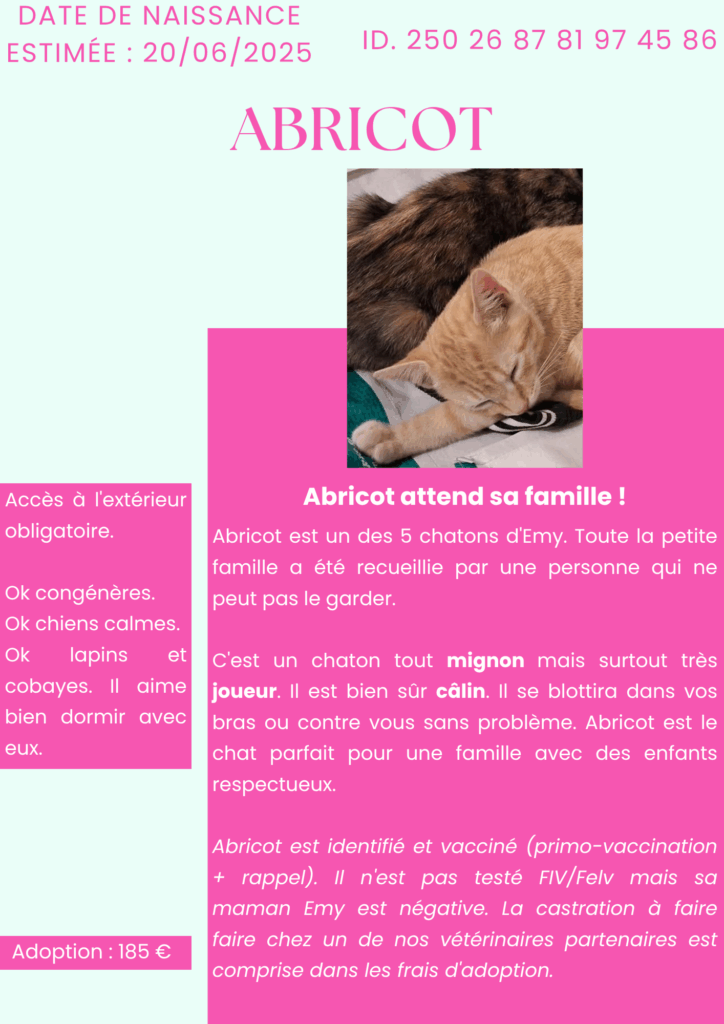 DATE DE NAISSANCE
ESTIMÉE : 20/06/2025

ID. 250 26 87 81 97 45 86

ABRICOT

Accès à l'extérieur obligatoire.

Ok congénères.
Ok chiens calmes.
Ok lapins et cobayes. Il aime bien dormir avec eux.

Adoption : 185 €

Abricot attend sa famille !

Abricot est un des 5 chatons d'Emy. Toute la petite famille a été recueillie par une personne qui ne peut pas le garder.

C'est un chaton tout mignon mais surtout très joueur. Il est bien sûr câlin. Il se blottira dans vos bras ou contre vous sans problème. Abricot est le chat parfait pour une famille avec des enfants respectueux.

Abricot est identifié et vacciné (primo-vaccination + rappel). Il n'est pas testé FIV/Felv mais sa maman Emy est négative. La castration à faire faire chez un de nos vétérinaires partenaires est comprise dans les frais d'adoption.